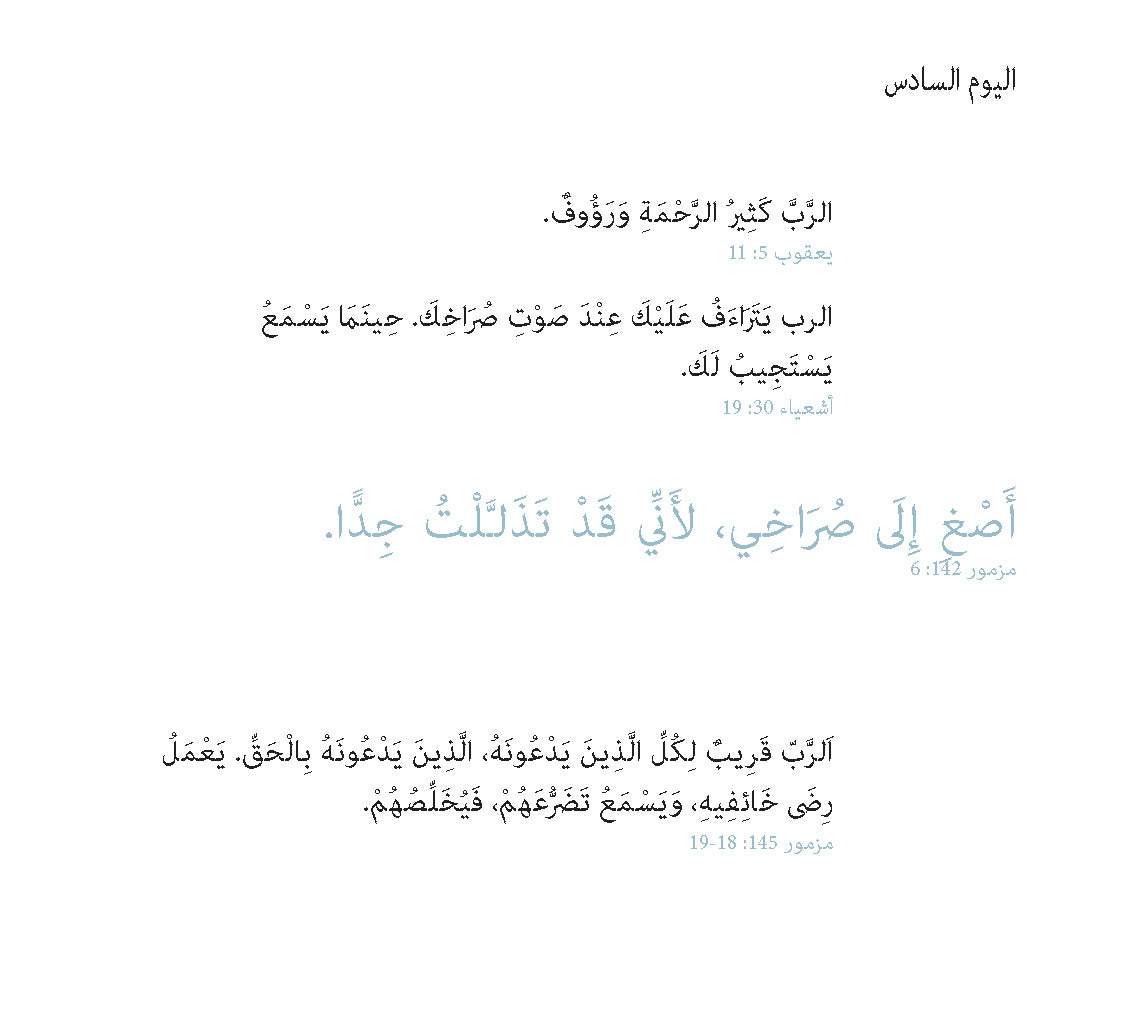 اليوم السادس

الرَّبَّ كَثِيرُ الرَّحْمَةِ وَرَؤُوفٌ.
يعقوب 5: 11

الرب يَتَرَاءَفُ عَلَيْكَ عِنْدَ صَوْتِ صُرَاخِكَ. حِينَمَا يَسْمَعُ يَسْتَجِيبُ لَكَ.
أشعياء 30: 19

أَصْغِ إِلَى صُرَاخِي، لأَنِّي قَدْ تَذَلَّلْتُ جِدًّا.
مزمور 142: 6

اَلرَّبّ قَرِيبٌ لِكُلِّ الَّذِينَ يَدْعُونَهُ، الَّذِينَ يَدْعُونَهُ بِالْحَقِّ. يَعْمَلُ رِضَى خَائِفِيهِ، وَيَسْمَعُ تَضَرُّعَهُمْ، فَيُخَلِّصُهُمْ.
مزمور 145: 18-19